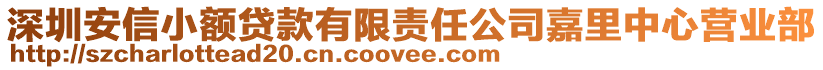 深圳安信小额贷款有限责任公司嘉里中心营业部
http://szcharlottead20.cn.coovee.com